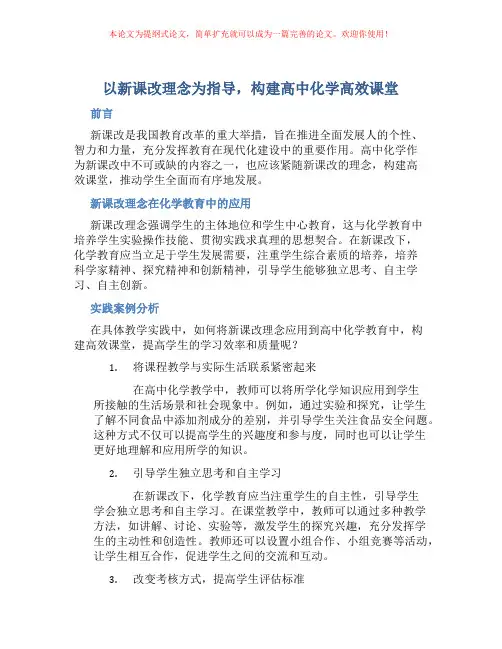 本论文为提纲式论文，简单扩充就可以成为一篇完善的论文。欢迎你使用！

以新课改理念为指导，构建高中化学高效课堂

前言

新课改是我国教育改革的重大举措，旨在推进全面发展人的个性、智力和力量，充分发挥教育在现代化建设中的重要作用。高中化学作为新课改中不可或缺的内容之一，也应该紧随新课改的理念，构建高效课堂，推动学生全面而有序地发展。

新课改理念在化学教育中的应用

新课改理念强调学生的主体地位和学生中心教育，这与化学教育中培养学生实验操作技能、贯彻实践求真理的思想契合。在新课改下，化学教育应当立足于学生发展需要，注重学生综合素质的培养，培养科学家精神、探究精神和创新精神，引导学生能够独立思考、自主学习、自主创新。

实践案例分析

在具体教学实践中，如何将新课改理念应用到高中化学教育中，构建高效课堂，提高学生的学习效率和质量呢？

1. 将课程教学与实际生活联系紧密起来

在高中化学教学中，教师可以将所学化学知识应用到学生所接触的生活场景和社会现象中。例如，通过实验和探究，让学生了解不同食品中添加剂成分的差别，并引导学生关注食品安全问题。这种方式不仅可以提高学生的兴趣度和参与度，同时也可以让学生更好地理解和应用所学的知识。

2. 引导学生独立思考和自主学习

在新课改下，化学教育应当注重学生的自主性，引导学生学会独立思考和自主学习。在课堂教学中，教师可以通过多种教学方法，如讲解、讨论、实验等，激发学生的探究兴趣，充分发挥学生的主动性和创造性。教师还可以设置小组合作、小组竞赛等活动，让学生相互合作，促进学生之间的交流和互动。

3. 改变考核方式，提高学生评估标准